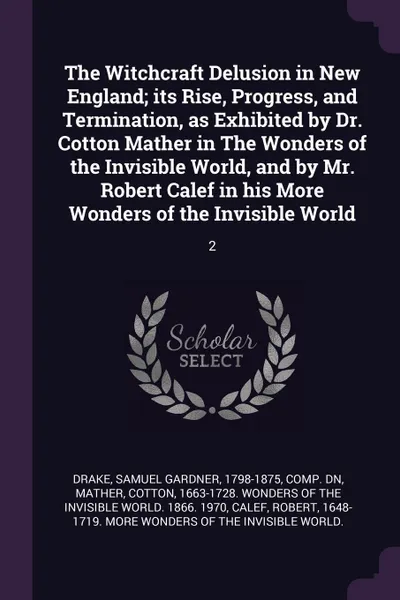 The Witchcraft Delusion in New England; its Rise, Progress, and Termination, as Exhibited by Dr. Cotton Mather in The Wonders of the Invisible World, and by Mr. Robert Calef in his More Wonders of the Invisible World

2

Scholar SELECT

DRAKE, SAMUEL GARDNER, 1798-1875, COMP. DN, MATHER, COTTON, 1663-1728. WONDERS OF THE INVISIBLE WORLD. 1866. 1970, CALEF, ROBERT, 1648-1719. MORE WONDERS OF THE INVISIBLE WORLD.